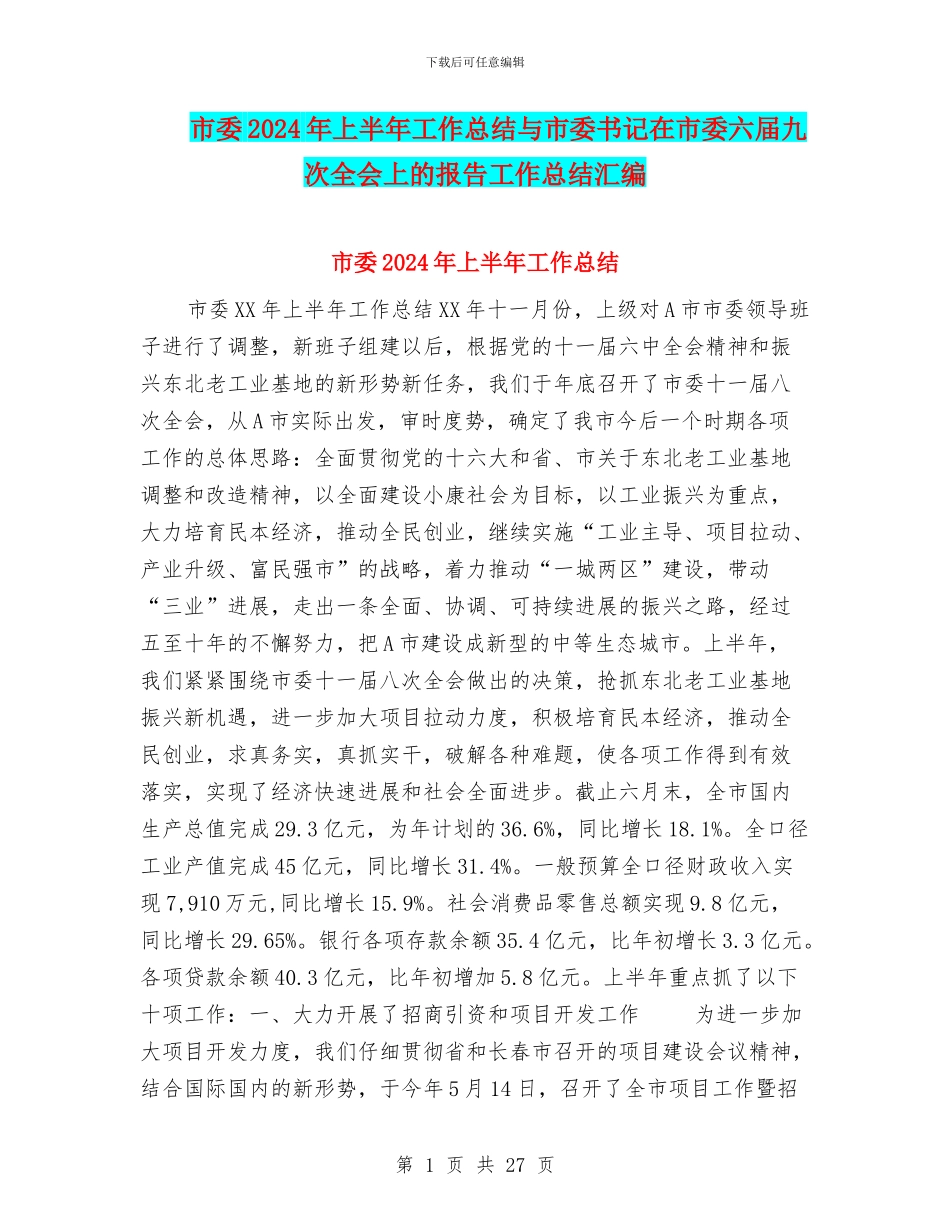 下载后可任意编辑

市委2024年上半年工作总结与市委书记在市委六届九次全会上的报告工作总结汇编

市委2024年上半年工作总结

市委XX年上半年工作总结XX年十一月份，上级对A市市委领导班子进行了调整，新班子组建以后，根据党的十一届六中全会精神和振兴东北老工业基地的新形势新任务，我们于年底召开了市委十一届八次全会，从A市实际出发，审时度势，确定了我市今后一个时期各项工作的总体思路：全面贯彻党的十六大和省、市关于东北老工业基地调整和改造精神，以全面建设小康社会为目标，以工业振兴为重点，大力培育民本经济，推动全民创业，继续实施“工业主导、项目拉动、产业升级、富民强市”的战略，着力推动“一城两区”建设，带动“三业”进展，走出一条全面、协调、可持续进展的振兴之路，经过五至十年的不懈努力，把A市建设成新型的中等生态城市。上半年，我们紧紧围绕市委十一届八次全会做出的决策，抢抓东北老工业基地振兴新机遇，进一步加大项目拉动力度，积极培育民本经济，推动全民创业，求真务实，真抓实干，破解各种难题，使各项工作得到有效落实，实现了经济快速进展和社会全面进步。截止六月末，全市国内生产总值完成29.3亿元，为年计划的36.6%，同比增长18.1%。全口径工业产值完成45亿元，同比增长31.4%。一般预算全口径财政收入实现7,910万元,同比增长15.9%。社会消费品零售总额实现9.8亿元，同比增长29.65%。银行各项存款余额35.4亿元，比年初增长3.3亿元。各项贷款余额40.3亿元，比年初增加5.8亿元。上半年重点抓了以下十项工作：一、大力开展了招商引资和项目开发工作　为进一步加大项目开发力度，我们仔细贯彻省和长春市召开的项目建设会议精神，结合国际国内的新形势，于今年5月14日，召开了全市项目工作暨招

第 1 页 共 27 页